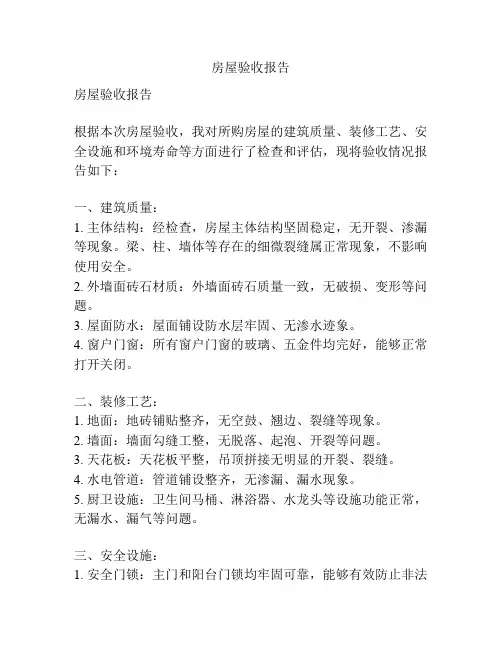 房屋验收报告

房屋验收报告

根据本次房屋验收，我对所购房屋的建筑质量、装修工艺、安全设施和环境寿命等方面进行了检查和评估，现将验收情况报告如下：

一、建筑质量：
1. 主体结构：经检查，房屋主体结构坚固稳定，无开裂、渗漏等现象。梁、柱、墙体等存在的细微裂缝属正常现象，不影响使用安全。
2. 外墙面砖石材质：外墙面砖石质量一致，无破损、变形等问题。
3. 屋面防水：屋面铺设防水层牢固、无渗水迹象。
4. 窗户门窗：所有窗户门窗的玻璃、五金件均完好，能够正常打开关闭。

二、装修工艺：
1. 地面：地砖铺贴整齐，无空鼓、翘边、裂缝等现象。
2. 墙面：墙面勾缝工整，无脱落、起泡、开裂等问题。
3. 天花板：天花板平整，吊顶拼接无明显的开裂、裂缝。
4. 水电管道：管道铺设整齐，无渗漏、漏水现象。
5. 厨卫设施：卫生间马桶、淋浴器、水龙头等设施功能正常，无漏水、漏气等问题。

三、安全设施：
1. 安全门锁：主门和阳台门锁均牢固可靠，能够有效防止非法